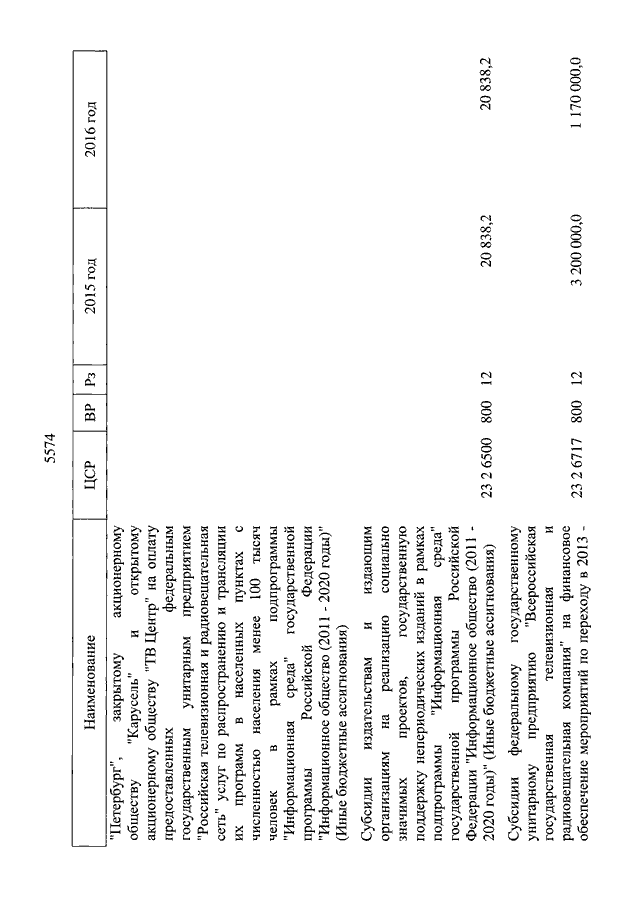 5574

| Наименование | ЦСР | ВР | Рз | 2015 год | 2016 год |
|---|---|---|---|---|---|
| "Петербург", закрытому акционерному обществу "Карусель" и открытому акционерному обществу "ТВ Центр" на оплату предоставленных федеральным государственным унитарным предприятием "Российская телевизионная и радиовещательная сеть" услуг по распространению и трансляции их программ в населенных пунктах с численностью населения менее 100 тысяч человек в рамках подпрограммы "Информационная среда" государственной программы Российской Федерации "Информационное общество (2011 - 2020 годы)" (Иные бюджетные ассигнования) | | | | | |
| Субсидии издательствам и издающим организациям на реализацию социально значимых проектов, государственную поддержку непериодических изданий в рамках подпрограммы "Информационная среда" государственной программы Российской Федерации "Информационное общество (2011 - 2020 годы)" (Иные бюджетные ассигнования) | 23 2 6500 | 800 | 12 | 20 838,2 | 20 838,2 |
| Субсидии федеральному государственному унитарному предприятию "Всероссийская государственная телевизионная и радиовещательная компания" на финансовое обеспечение мероприятий по переходу в 2013 - | 23 2 6717 | 800 | 12 | 3 200 000,0 | 1 170 000,0 |